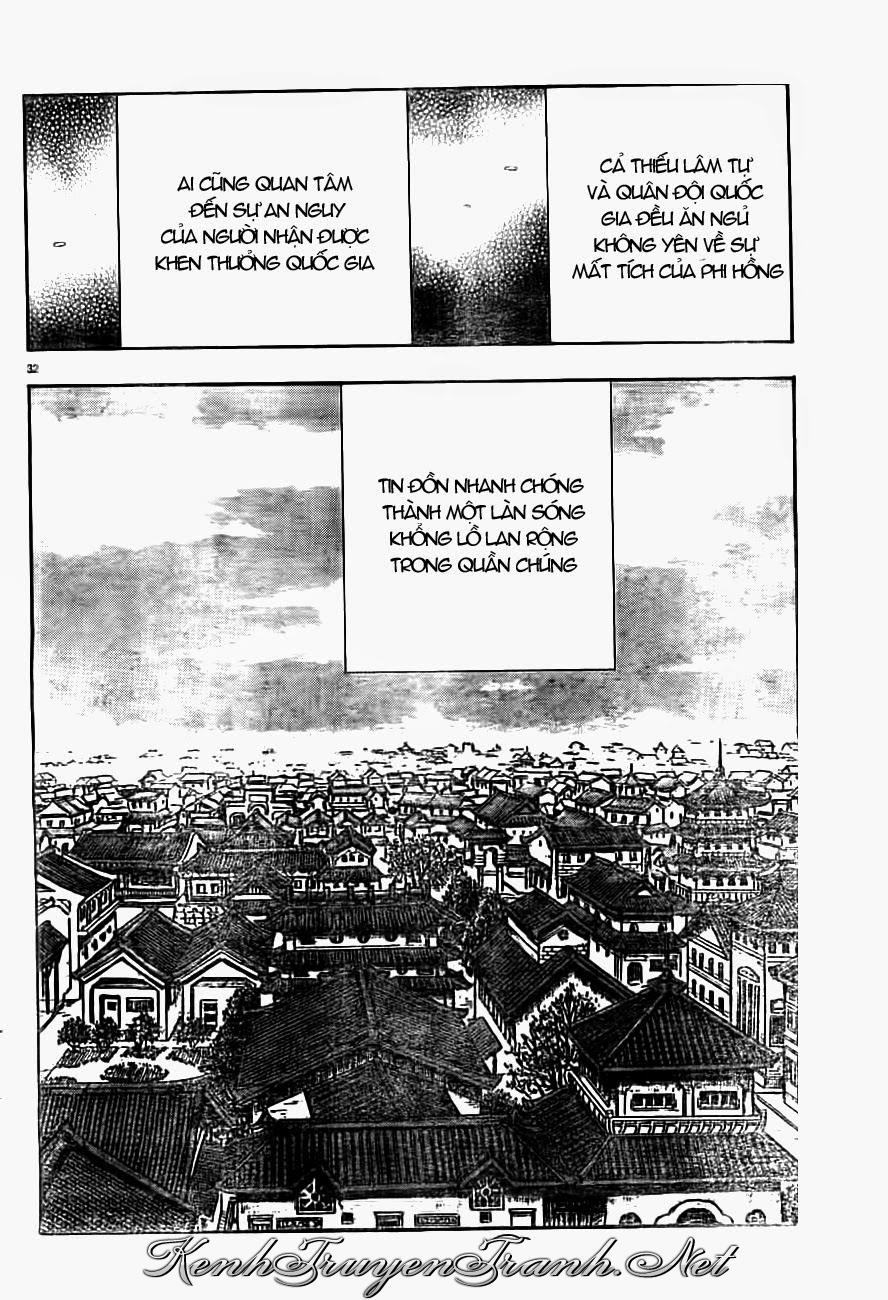 AI CŨNG QUAN TÂM ĐẾN SỰ AN NGUY CỦA NGƯỜI NHẬN ĐƯỢC KHEN THƯỞNG QUỐC GIA

CẢ THIẾU LÂM TỰ VÀ QUÂN ĐỘI QUỐC GIA ĐỀU ĂN NGỦ KHÔNG YÊN VỀ SỰ MẤT TÍCH CỦA PHI HỒNG

32

TIN ĐỒN NHANH CHÓNG THÀNH MỘT LÀN SÓNG KHỔNG LỒ LAN RỘNG TRONG QUẦN CHÚNG

KenhTruyenTranh.Net